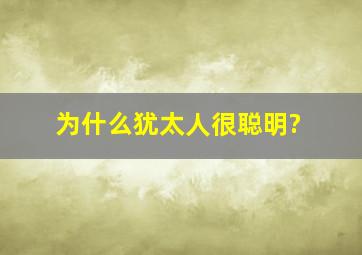 为什么犹太人很聪明?